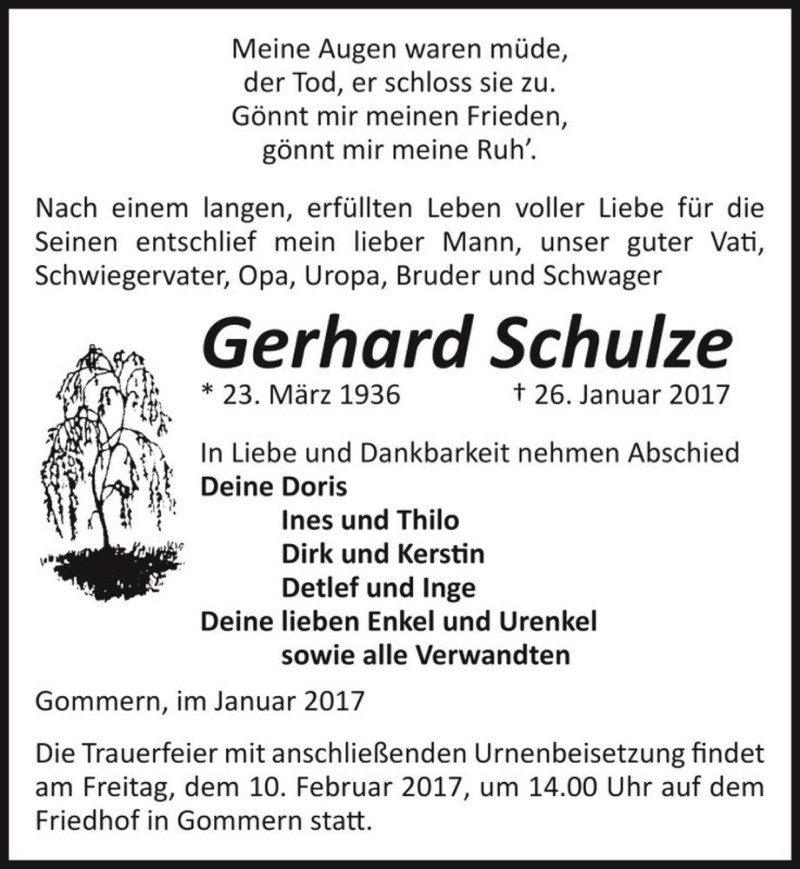 Meine Augen waren müde,
der Tod, er schloss sie zu.
Gönnt mir meinen Frieden,
gönnt mir meine Ruh'.

Nach einem langen, erfüllten Leben voller Liebe für die Seinen entschlief mein lieber Mann, unser guter Vati, Schwiegervater, Opa, Uropa, Bruder und Schwager

Gerhard Schulze

* 23. März 1936 † 26. Januar 2017

In Liebe und Dankbarkeit nehmen Abschied
Deine Doris
Ines und Thilo
Dirk und Kerstin
Detlef und Inge
Deine lieben Enkel und Urenkel
sowie alle Verwandten

Gommern, im Januar 2017

Die Trauerfeier mit anschließenden Urnenbeisetzung findet am Freitag, dem 10. Februar 2017, um 14.00 Uhr auf dem Friedhof in Gommern statt.